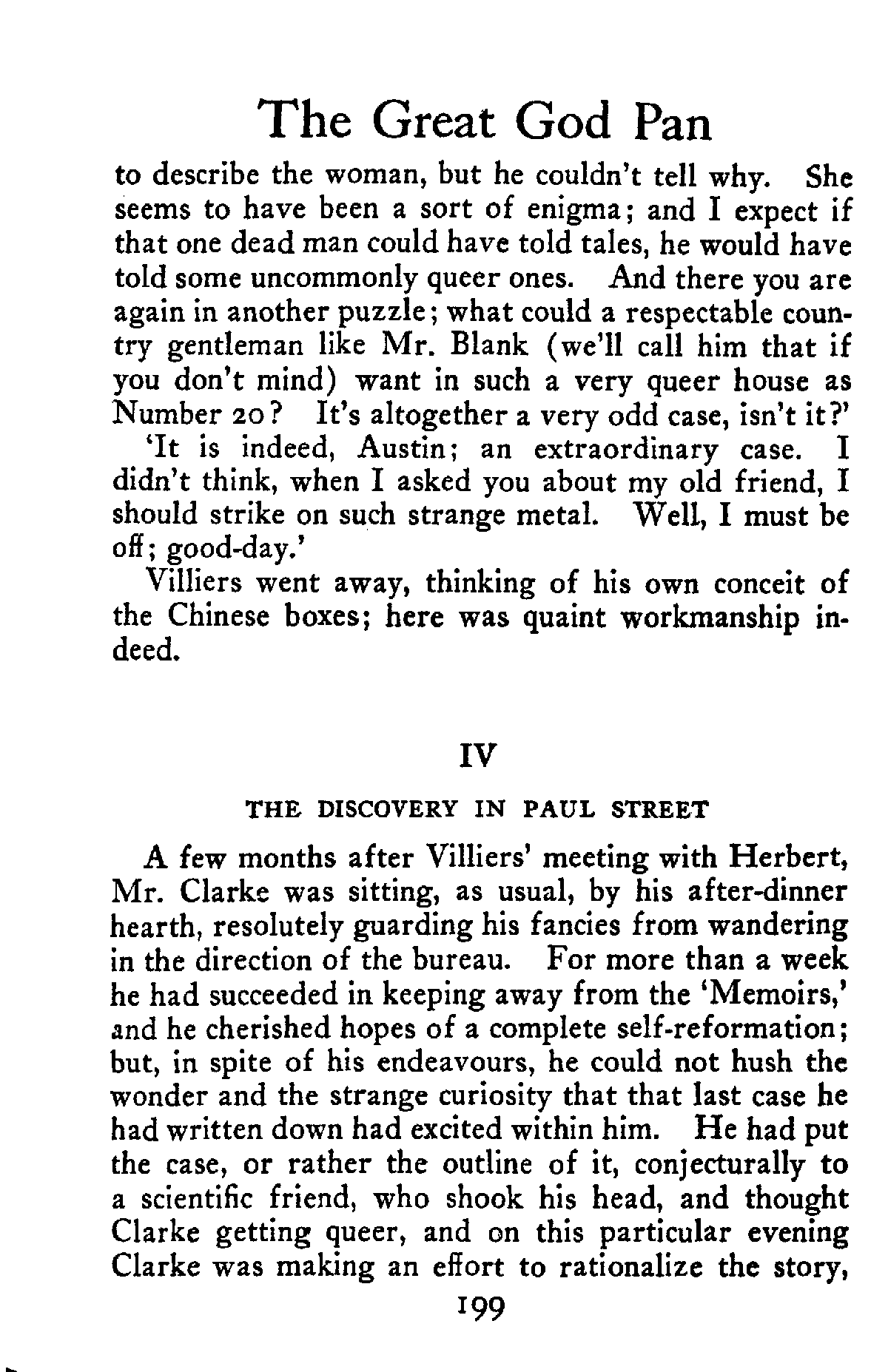 The Great God Pan

to describe the woman, but he couldn't tell why. She seems to have been a sort of enigma; and I expect if that one dead man could have told tales, he would have told some uncommonly queer ones. And there you are again in another puzzle; what could a respectable country gentleman like Mr. Blank (we'll call him that if you don't mind) want in such a very queer house as Number 20? It's altogether a very odd case, isn't it?'

'It is indeed, Austin; an extraordinary case. I didn't think, when I asked you about my old friend, I should strike on such strange metal. Well, I must be off; good-day.'

Villiers went away, thinking of his own conceit of the Chinese boxes; here was quaint workmanship indeed.

IV

THE DISCOVERY IN PAUL STREET

A few months after Villiers' meeting with Herbert, Mr. Clarke was sitting, as usual, by his after-dinner hearth, resolutely guarding his fancies from wandering in the direction of the bureau. For more than a week he had succeeded in keeping away from the 'Memoirs,' and he cherished hopes of a complete self-reformation; but, in spite of his endeavours, he could not hush the wonder and the strange curiosity that that last case he had written down had excited within him. He had put the case, or rather the outline of it, conjecturally to a scientific friend, who shook his head, and thought Clarke getting queer, and on this particular evening Clarke was making an effort to rationalize the story,

199